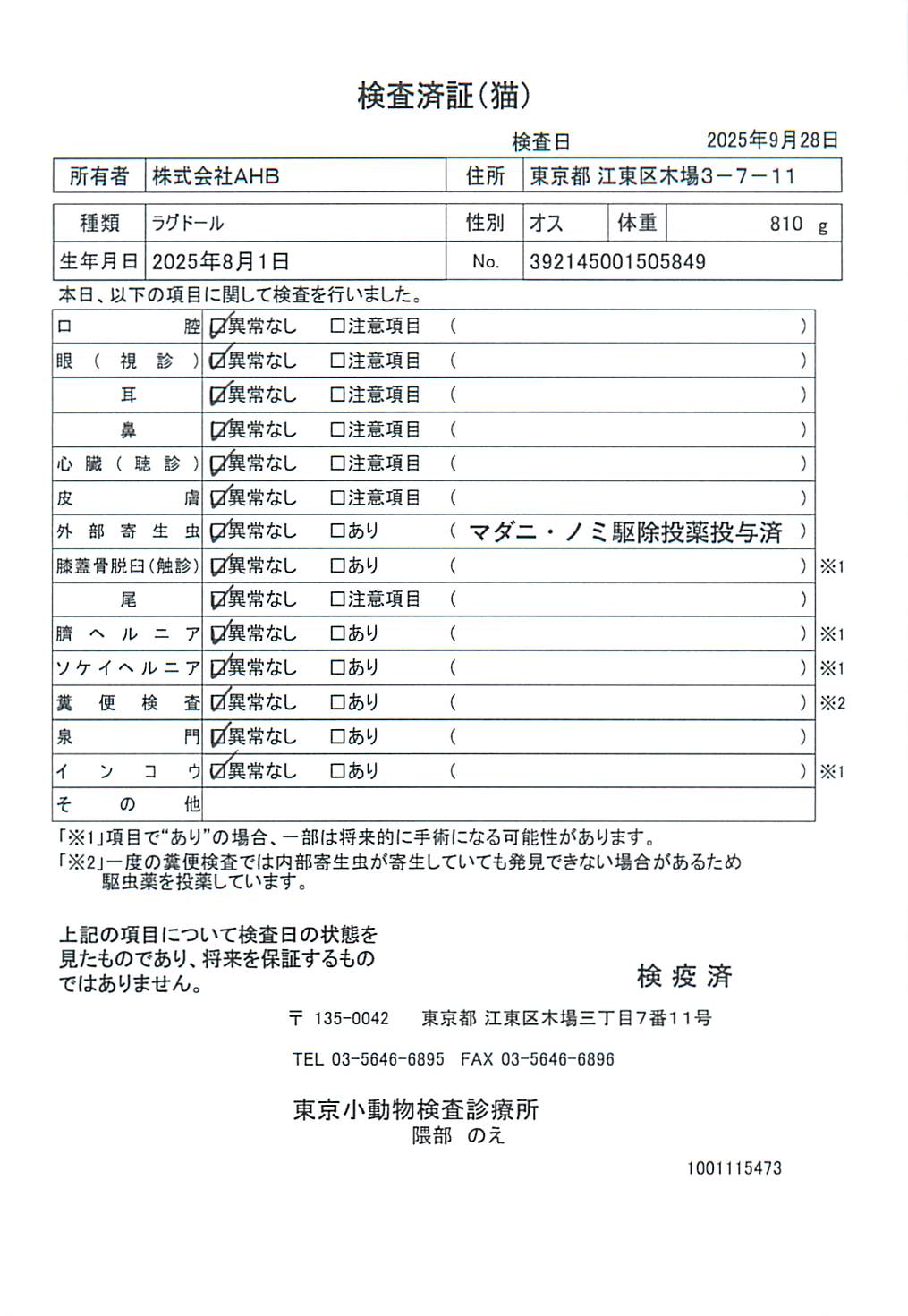 検査済証(猫)

検査日　2025年9月28日

| 所有者 | 株式会社AHB | 住所 | 東京都 江東区木場3－7－11 |
|---|---|---|---|

| 種類 | ラグドール | 性別 | オス | 体重 | 810 g |
|---|---|---|---|---|---|
| 生年月日 | 2025年8月1日 | No. | 392145001505849 | | |

本日、以下の項目に関して検査を行いました。

| | | | | |
|---|---|---|---|---|
| 口腔 | ☑異常なし | □注意項目 | (　) | |
| 眼(視診) | ☑異常なし | □注意項目 | (　) | |
| 耳 | ☑異常なし | □注意項目 | (　) | |
| 鼻 | ☑異常なし | □注意項目 | (　) | |
| 心臓(聴診) | ☑異常なし | □注意項目 | (　) | |
| 皮膚 | ☑異常なし | □注意項目 | (　) | |
| 外部寄生虫 | ☑異常なし | □あり | ( マダニ・ノミ駆除投薬投与済 ) | |
| 膝蓋骨脱臼(触診) | ☑異常なし | □あり | (　) | ※1 |
| 尾 | ☑異常なし | □注意項目 | (　) | |
| 臍ヘルニア | ☑異常なし | □あり | (　) | ※1 |
| ソケイヘルニア | ☑異常なし | □あり | (　) | ※1 |
| 糞便検査 | ☑異常なし | □あり | (　) | ※2 |
| 泉門 | ☑異常なし | □あり | (　) | |
| インコウ | ☑異常なし | □あり | (　) | ※1 |
| その他 | | | | |

「※1」項目で“あり”の場合、一部は将来的に手術になる可能性があります。
「※2」一度の糞便検査では内部寄生虫が寄生していても発見できない場合があるため駆虫薬を投薬しています。

上記の項目について検査日の状態を見たものであり、将来を保証するものではありません。

検疫済

〒 135-0042　東京都 江東区木場三丁目7番11号

TEL 03-5646-6895　FAX 03-5646-6896

東京小動物検査診療所
隈部 のえ

1001115473